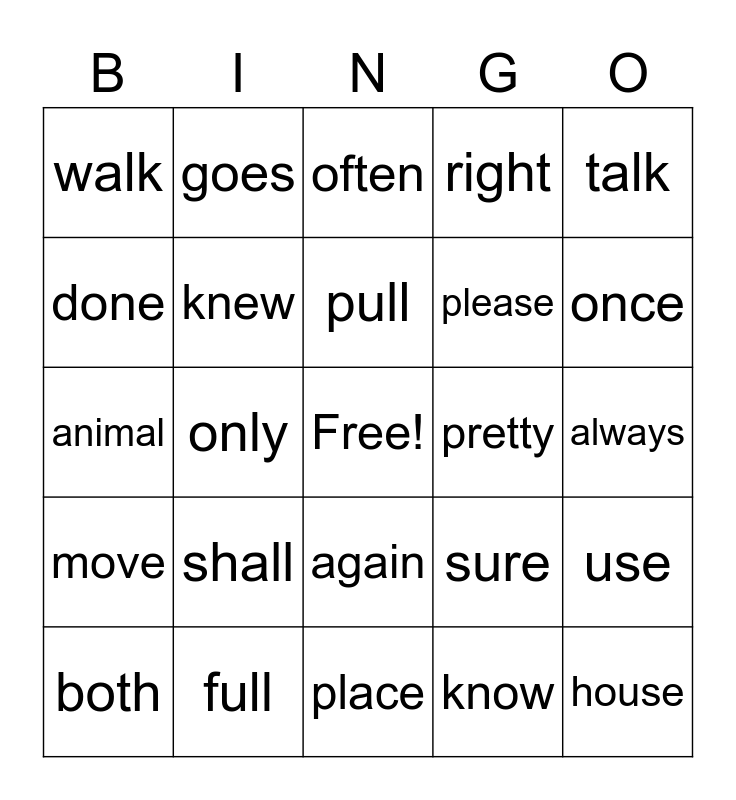 | B | I | N | G | O |
|---|---|---|---|---|
| walk | goes | often | right | talk |
| done | knew | pull | please | once |
| animal | only | Free! | pretty | always |
| move | shall | again | sure | use |
| both | full | place | know | house |